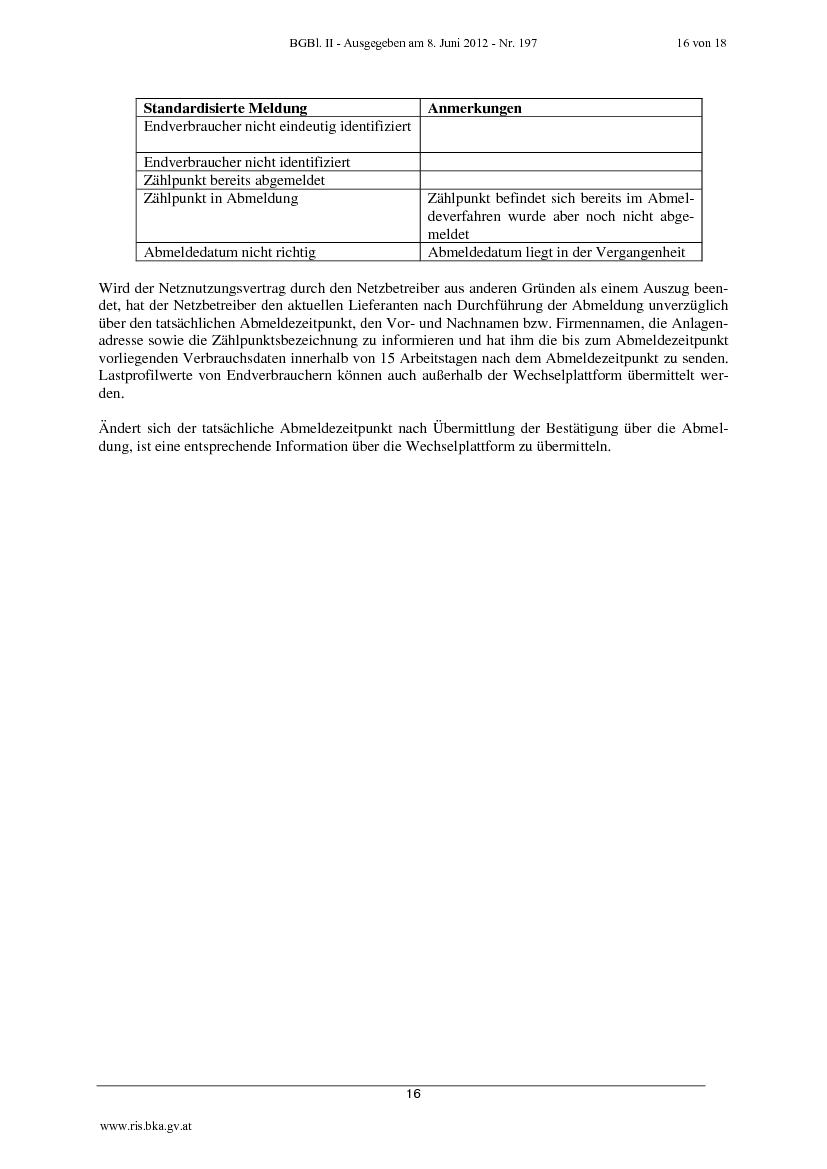 BGBl. II - Ausgegeben am 8. Juni 2012 - Nr. 197 16 von 18

| Standardisierte Meldung | Anmerkungen |
|---|---|
| Endverbraucher nicht eindeutig identifiziert | |
| Endverbraucher nicht identifiziert | |
| Zählpunkt bereits abgemeldet | |
| Zählpunkt in Abmeldung | Zählpunkt befindet sich bereits im Abmeldeverfahren wurde aber noch nicht abgemeldet |
| Abmeldedatum nicht richtig | Abmeldedatum liegt in der Vergangenheit |

Wird der Netznutzungsvertrag durch den Netzbetreiber aus anderen Gründen als einem Auszug beendet, hat der Netzbetreiber den aktuellen Lieferanten nach Durchführung der Abmeldung unverzüglich über den tatsächlichen Abmeldezeitpunkt, den Vor- und Nachnamen bzw. Firmennamen, die Anlagenadresse sowie die Zählpunktsbezeichnung zu informieren und hat ihm die bis zum Abmeldezeitpunkt vorliegenden Verbrauchsdaten innerhalb von 15 Arbeitstagen nach dem Abmeldezeitpunkt zu senden. Lastprofilwerte von Endverbrauchern können auch außerhalb der Wechselplattform übermittelt werden.

Ändert sich der tatsächliche Abmeldezeitpunkt nach Übermittlung der Bestätigung über die Abmeldung, ist eine entsprechende Information über die Wechselplattform zu übermitteln.

16

www.ris.bka.gv.at